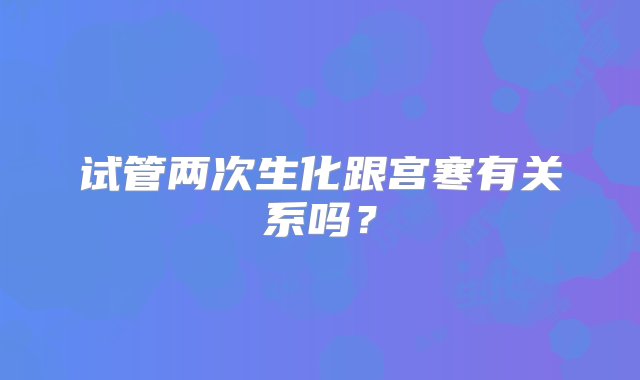 试管两次生化跟宫寒有关系吗？